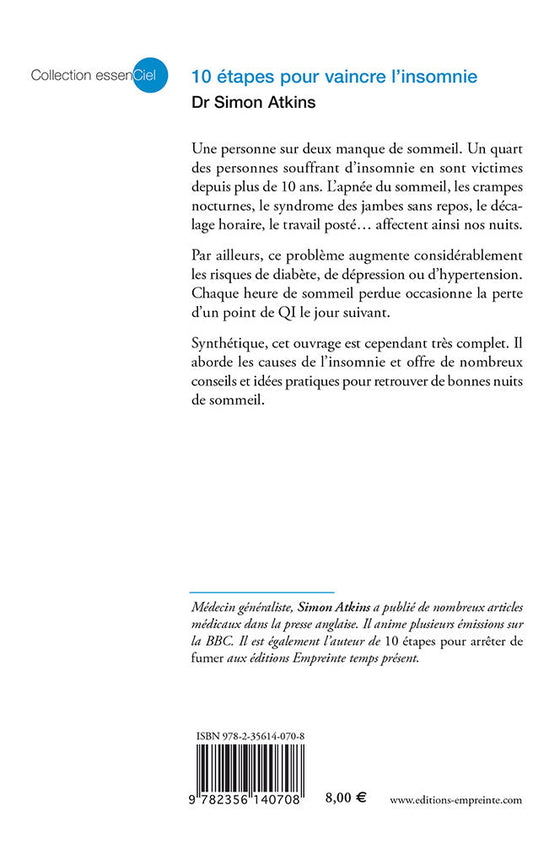 Collection essenCiel

10 étapes pour vaincre l'insomnie
Dr Simon Atkins

Une personne sur deux manque de sommeil. Un quart des personnes souffrant d'insomnie en sont victimes depuis plus de 10 ans. L'apnée du sommeil, les crampes nocturnes, le syndrome des jambes sans repos, le décalage horaire, le travail posté… affectent ainsi nos nuits.

Par ailleurs, ce problème augmente considérablement les risques de diabète, de dépression ou d'hypertension. Chaque heure de sommeil perdue occasionne la perte d'un point de QI le jour suivant.

Synthétique, cet ouvrage est cependant très complet. Il aborde les causes de l'insomnie et offre de nombreux conseils et idées pratiques pour retrouver de bonnes nuits de sommeil.

Médecin généraliste, Simon Atkins a publié de nombreux articles médicaux dans la presse anglaise. Il anime plusieurs émissions sur la BBC. Il est également l'auteur de 10 étapes pour arrêter de fumer aux éditions Empreinte temps présent.

ISBN 978-2-35614-070-8

9 782356 140708

8,00 €

www.editions-empreinte.com